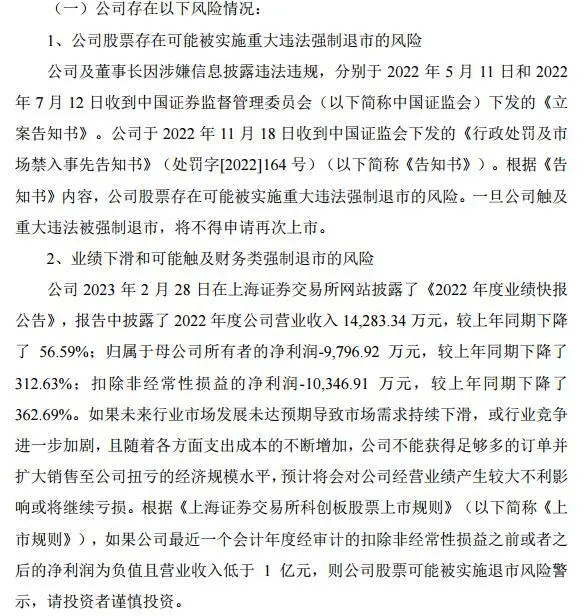 （一）公司存在以下风险情况：

1、公司股票存在可能被实施重大违法强制退市的风险

公司及董事长因涉嫌信息披露违法违规，分别于 2022 年 5 月 11 日和 2022 年 7 月 12 日收到中国证券监督管理委员会（以下简称中国证监会）下发的《立案告知书》。公司于 2022 年 11 月 18 日收到中国证监会下发的《行政处罚及市场禁入事先告知书》（处罚字[2022]164 号）（以下简称《告知书》）。根据《告知书》内容，公司股票存在可能被实施重大违法强制退市的风险。一旦公司触及重大违法被强制退市，将不得申请再次上市。

2、业绩下滑和可能触及财务类强制退市的风险

公司 2023 年 2 月 28 日在上海证券交易所网站披露了《2022 年度业绩快报公告》，报告中披露了 2022 年度公司营业收入 14,283.34 万元，较上年同期下降了 56.59%；归属于母公司所有者的净利润-9,796.92 万元，较上年同期下降了 312.63%；扣除非经常性损益的净利润-10,346.91 万元，较上年同期下降了 362.69%。如果未来行业市场发展未达预期导致市场需求持续下滑，或行业竞争进一步加剧，且随着各方面支出成本的不断增加，公司不能获得足够多的订单并扩大销售至公司扭亏的经济规模水平，预计将会对公司经营业绩产生较大不利影响或将继续亏损。根据《上海证券交易所科创板股票上市规则》（以下简称《上市规则》），如果公司最近一个会计年度经审计的扣除非经常性损益之前或者之后的净利润为负值且营业收入低于 1 亿元，则公司股票可能被实施退市风险警示，请投资者谨慎投资。